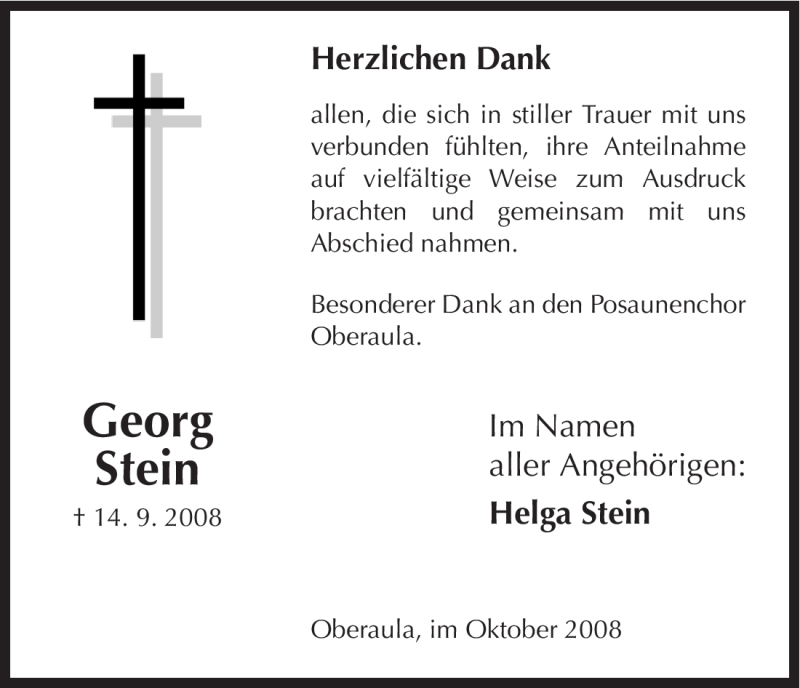 Herzlichen Dank

allen, die sich in stiller Trauer mit uns verbunden fühlten, ihre Anteilnahme auf vielfältige Weise zum Ausdruck brachten und gemeinsam mit uns Abschied nahmen.

Besonderer Dank an den Posaunenchor Oberaula.

Georg Stein

† 14. 9. 2008

Im Namen aller Angehörigen:

Helga Stein

Oberaula, im Oktober 2008